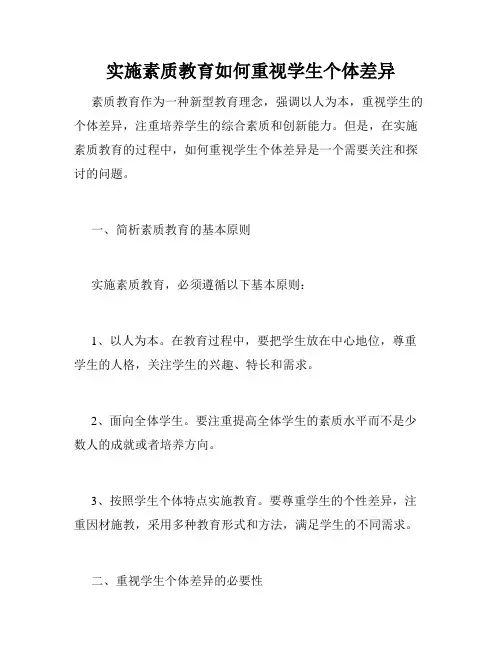 实施素质教育如何重视学生个体差异

素质教育作为一种新型教育理念，强调以人为本，重视学生的个体差异，注重培养学生的综合素质和创新能力。但是，在实施素质教育的过程中，如何重视学生个体差异是一个需要关注和探讨的问题。

一、简析素质教育的基本原则

实施素质教育，必须遵循以下基本原则：

1、以人为本。在教育过程中，要把学生放在中心地位，尊重学生的人格，关注学生的兴趣、特长和需求。

2、面向全体学生。要注重提高全体学生的素质水平而不是少数人的成就或者培养方向。

3、按照学生个体特点实施教育。要尊重学生的个性差异，注重因材施教，采用多种教育形式和方法，满足学生的不同需求。

二、重视学生个体差异的必要性